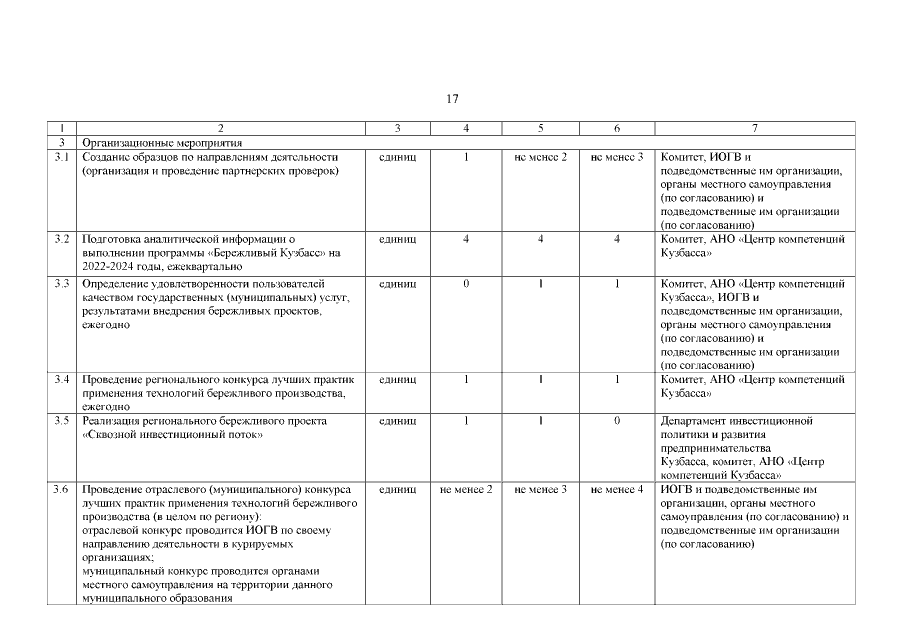 17

| 1 | 2 | 3 | 4 | 5 | 6 | 7 |
|---|---|---|---|---|---|---|
| 3 | Организационные мероприятия | | | | | |
| 3.1 | Создание образцов по направлениям деятельности (организация и проведение партнерских проверок) | единиц | 1 | не менее 2 | не менее 3 | Комитет, ИОГВ и подведомственные им организации, органы местного самоуправления (по согласованию) и подведомственные им организации (по согласованию) |
| 3.2 | Подготовка аналитической информации о выполнении программы «Бережливый Кузбасс» на 2022-2024 годы, ежеквартально | единиц | 4 | 4 | 4 | Комитет, АНО «Центр компетенций Кузбасса» |
| 3.3 | Определение удовлетворенности пользователей качеством государственных (муниципальных) услуг, результатами внедрения бережливых проектов, ежегодно | единиц | 0 | 1 | 1 | Комитет, АНО «Центр компетенций Кузбасса», ИОГВ и подведомственные им организации, органы местного самоуправления (по согласованию) и подведомственные им организации (по согласованию) |
| 3.4 | Проведение регионального конкурса лучших практик применения технологий бережливого производства, ежегодно | единиц | 1 | 1 | 1 | Комитет, АНО «Центр компетенций Кузбасса» |
| 3.5 | Реализация регионального бережливого проекта «Сквозной инвестиционный поток» | единиц | 1 | 1 | 0 | Департамент инвестиционной политики и развития предпринимательства Кузбасса, комитет, АНО «Центр компетенций Кузбасса» |
| 3.6 | Проведение отраслевого (муниципального) конкурса лучших практик применения технологий бережливого производства (в целом по региону): отраслевой конкурс проводится ИОГВ по своему направлению деятельности в курируемых организациях; муниципальный конкурс проводится органами местного самоуправления на территории данного муниципального образования | единиц | не менее 2 | не менее 3 | не менее 4 | ИОГВ и подведомственные им организации, органы местного самоуправления (по согласованию) и подведомственные им организации (по согласованию) |